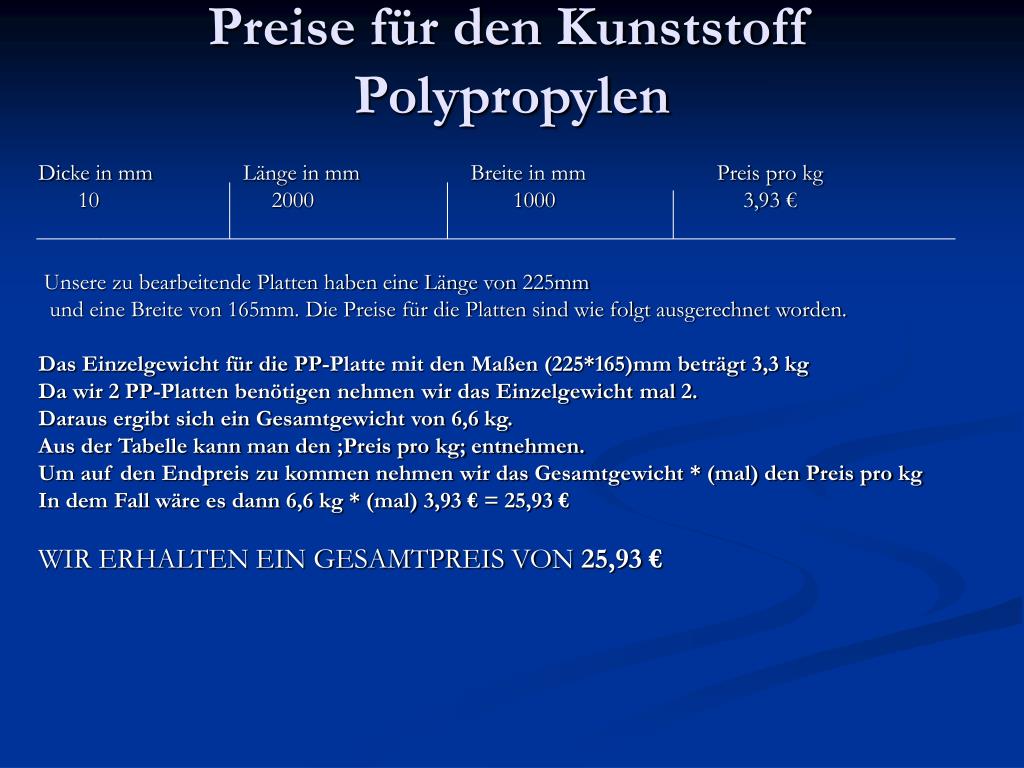 Preise für den Kunststoff Polypropylen

| Dicke in mm | Länge in mm | Breite in mm | Preis pro kg |
|---|---|---|---|
| 10 | 2000 | 1000 | 3,93 € |

Unsere zu bearbeitende Platten haben eine Länge von 225mm und eine Breite von 165mm. Die Preise für die Platten sind wie folgt ausgerechnet worden.

Das Einzelgewicht für die PP-Platte mit den Maßen (225*165)mm beträgt 3,3 kg
Da wir 2 PP-Platten benötigen nehmen wir das Einzelgewicht mal 2.
Daraus ergibt sich ein Gesamtgewicht von 6,6 kg.
Aus der Tabelle kann man den ;Preis pro kg; entnehmen.
Um auf den Endpreis zu kommen nehmen wir das Gesamtgewicht * (mal) den Preis pro kg
In dem Fall wäre es dann 6,6 kg * (mal) 3,93 € = 25,93 €

WIR ERHALTEN EIN GESAMTPREIS VON 25,93 €